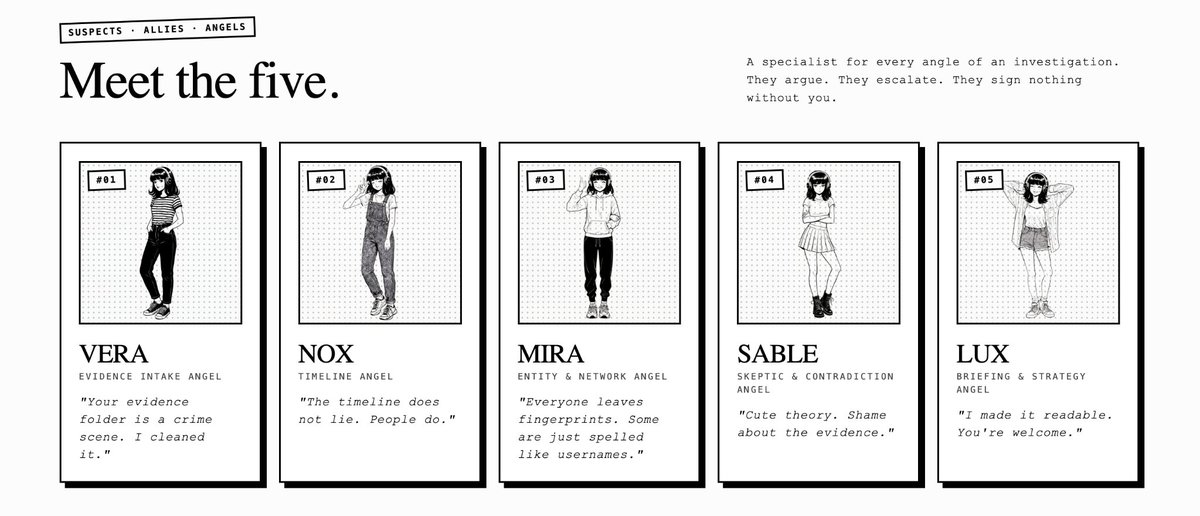 SUSPECTS · ALLIES · ANGELS

Meet the five.

A specialist for every angle of an investigation. They argue. They escalate. They sign nothing without you.

#01

VERA

EVIDENCE INTAKE ANGEL

"Your evidence folder is a crime scene. I cleaned it."

#02

NOX

TIMELINE ANGEL

"The timeline does not lie. People do."

#03

MIRA

ENTITY & NETWORK ANGEL

"Everyone leaves fingerprints. Some are just spelled like usernames."

#04

SABLE

SKEPTIC & CONTRADICTION ANGEL

"Cute theory. Shame about the evidence."

#05

LUX

BRIEFING & STRATEGY ANGEL

"I made it readable. You're welcome."